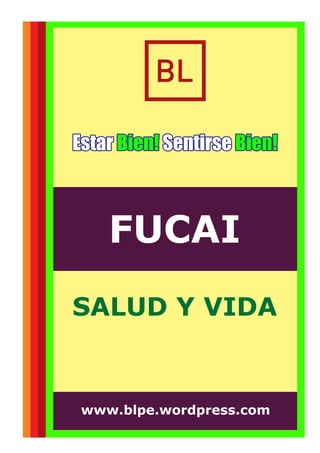 BL

Estar Bien! Sentirse Bien!

FUCAI

SALUD Y VIDA

www.blpe.wordpress.com